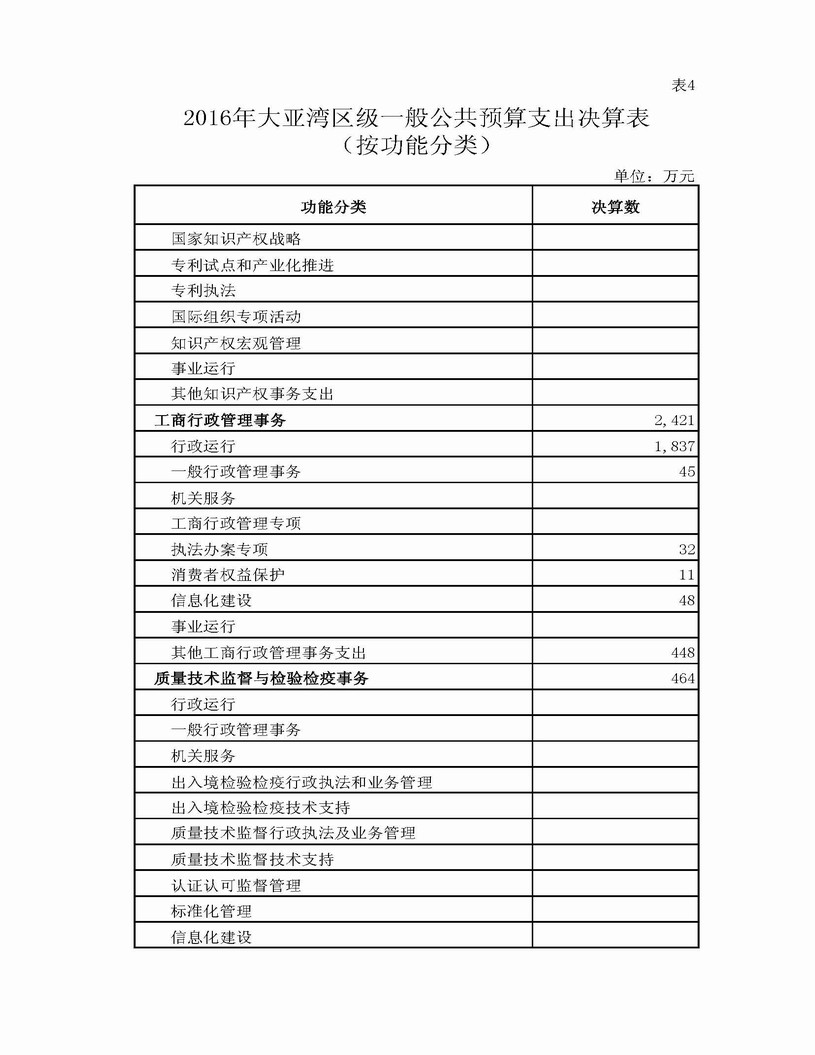 表4

2016年大亚湾区级一般公共预算支出决算表
（按功能分类）

单位：万元

| 功能分类 | 决算数 |
|---|---|
| 国家知识产权战略 | |
| 专利试点和产业化推进 | |
| 专利执法 | |
| 国际组织专项活动 | |
| 知识产权宏观管理 | |
| 事业运行 | |
| 其他知识产权事务支出 | |
| 工商行政管理事务 | 2,421 |
| 行政运行 | 1,837 |
| 一般行政管理事务 | 45 |
| 机关服务 | |
| 工商行政管理专项 | |
| 执法办案专项 | 32 |
| 消费者权益保护 | 11 |
| 信息化建设 | 48 |
| 事业运行 | |
| 其他工商行政管理事务支出 | 448 |
| 质量技术监督与检验检疫事务 | 464 |
| 行政运行 | |
| 一般行政管理事务 | |
| 机关服务 | |
| 出入境检验检疫行政执法和业务管理 | |
| 出入境检验检疫技术支持 | |
| 质量技术监督行政执法及业务管理 | |
| 质量技术监督技术支持 | |
| 认证认可监督管理 | |
| 标准化管理 | |
| 信息化建设 | |